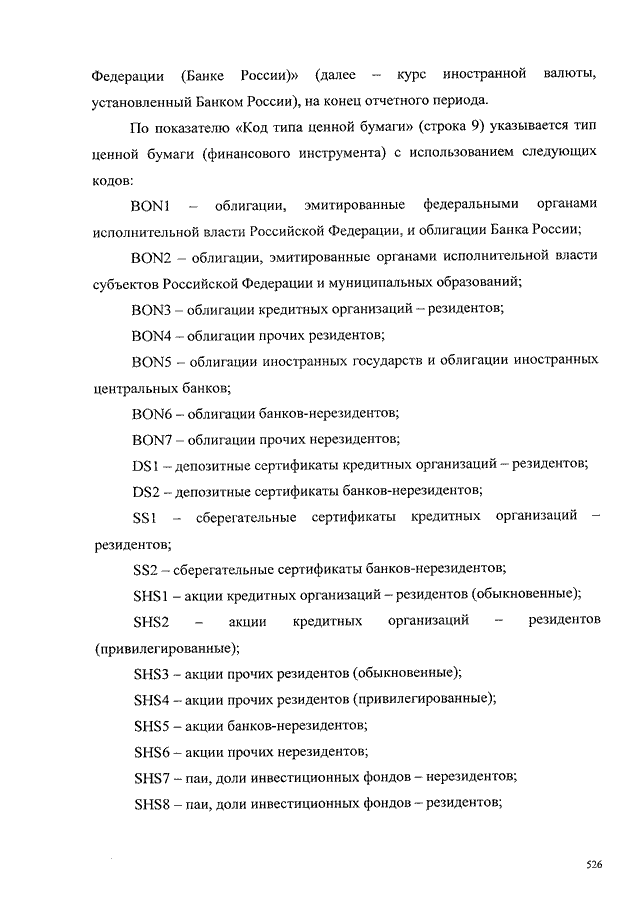 Федерации (Банке России)» (далее – курс иностранной валюты, установленный Банком России), на конец отчетного периода.

По показателю «Код типа ценной бумаги» (строка 9) указывается тип ценной бумаги (финансового инструмента) с использованием следующих кодов:

BON1 – облигации, эмитированные федеральными органами исполнительной власти Российской Федерации, и облигации Банка России;

BON2 – облигации, эмитированные органами исполнительной власти субъектов Российской Федерации и муниципальных образований;

BON3 – облигации кредитных организаций – резидентов;

BON4 – облигации прочих резидентов;

BON5 – облигации иностранных государств и облигации иностранных центральных банков;

BON6 – облигации банков-нерезидентов;

BON7 – облигации прочих нерезидентов;

DS1 – депозитные сертификаты кредитных организаций – резидентов;

DS2 – депозитные сертификаты банков-нерезидентов;

SS1 – сберегательные сертификаты кредитных организаций – резидентов;

SS2 – сберегательные сертификаты банков-нерезидентов;

SHS1 – акции кредитных организаций – резидентов (обыкновенные);

SHS2 – акции кредитных организаций – резидентов (привилегированные);

SHS3 – акции прочих резидентов (обыкновенные);

SHS4 – акции прочих резидентов (привилегированные);

SHS5 – акции банков-нерезидентов;

SHS6 – акции прочих нерезидентов;

SHS7 – паи, доли инвестиционных фондов – нерезидентов;

SHS8 – паи, доли инвестиционных фондов – резидентов;

526